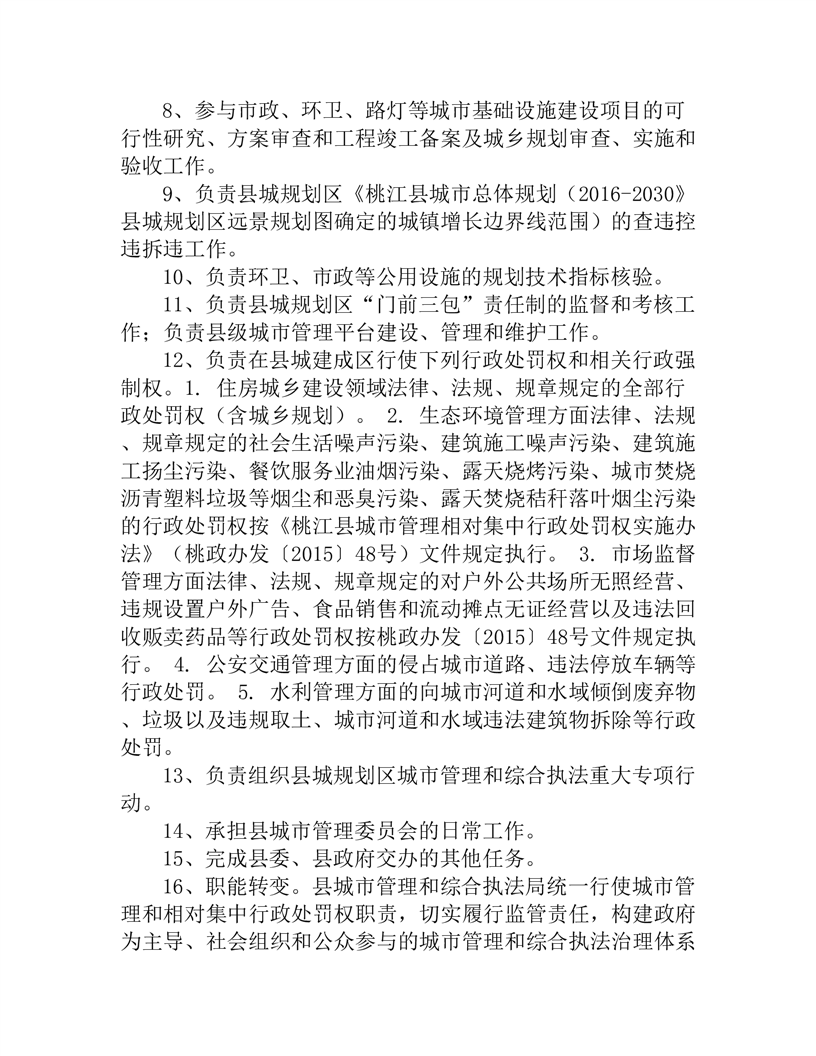 8、参与市政、环卫、路灯等城市基础设施建设项目的可行性研究、方案审查和工程竣工备案及城乡规划审查、实施和验收工作。

9、负责县城规划区《桃江县城市总体规划（2016-2030》县城规划区远景规划图确定的城镇增长边界线范围）的查违控违拆违工作。

10、负责环卫、市政等公用设施的规划技术指标核验。

11、负责县城规划区“门前三包”责任制的监督和考核工作；负责县级城市管理平台建设、管理和维护工作。

12、负责在县城建成区行使下列行政处罚权和相关行政强制权。1. 住房城乡建设领域法律、法规、规章规定的全部行政处罚权（含城乡规划）。 2. 生态环境管理方面法律、法规、规章规定的社会生活噪声污染、建筑施工噪声污染、建筑施工扬尘污染、餐饮服务业油烟污染、露天烧烤污染、城市焚烧沥青塑料垃圾等烟尘和恶臭污染、露天焚烧秸秆落叶烟尘污染的行政处罚权按《桃江县城市管理相对集中行政处罚权实施办法》（桃政办发〔2015〕48号）文件规定执行。 3. 市场监督管理方面法律、法规、规章规定的对户外公共场所无照经营、违规设置户外广告、食品销售和流动摊点无证经营以及违法回收贩卖药品等行政处罚权按桃政办发〔2015〕48号文件规定执行。 4. 公安交通管理方面的侵占城市道路、违法停放车辆等行政处罚。 5. 水利管理方面的向城市河道和水域倾倒废弃物、垃圾以及违规取土、城市河道和水域违法建筑物拆除等行政处罚。

13、负责组织县城规划区城市管理和综合执法重大专项行动。

14、承担县城市管理委员会的日常工作。

15、完成县委、县政府交办的其他任务。

16、职能转变。县城市管理和综合执法局统一行使城市管理和相对集中行政处罚权职责，切实履行监管责任，构建政府为主导、社会组织和公众参与的城市管理和综合执法治理体系